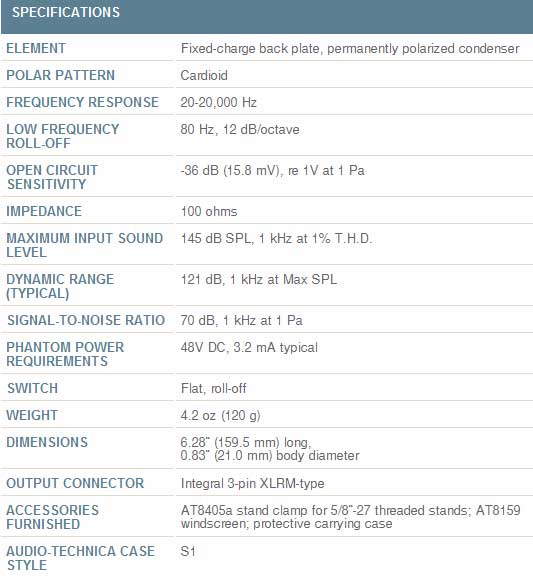 SPECIFICATIONS

| | |
|---|---|
| ELEMENT | Fixed-charge back plate, permanently polarized condenser |
| POLAR PATTERN | Cardioid |
| FREQUENCY RESPONSE | 20-20,000 Hz |
| LOW FREQUENCY ROLL-OFF | 80 Hz, 12 dB/octave |
| OPEN CIRCUIT SENSITIVITY | -36 dB (15.8 mV), re 1V at 1 Pa |
| IMPEDANCE | 100 ohms |
| MAXIMUM INPUT SOUND LEVEL | 145 dB SPL, 1 kHz at 1% T.H.D. |
| DYNAMIC RANGE (TYPICAL) | 121 dB, 1 kHz at Max SPL |
| SIGNAL-TO-NOISE RATIO | 70 dB, 1 kHz at 1 Pa |
| PHANTOM POWER REQUIREMENTS | 48V DC, 3.2 mA typical |
| SWITCH | Flat, roll-off |
| WEIGHT | 4.2 oz (120 g) |
| DIMENSIONS | 6.28" (159.5 mm) long, 0.83" (21.0 mm) body diameter |
| OUTPUT CONNECTOR | Integral 3-pin XLRM-type |
| ACCESSORIES FURNISHED | AT8405a stand clamp for 5/8"-27 threaded stands; AT8159 windscreen; protective carrying case |
| AUDIO-TECHNICA CASE STYLE | S1 |